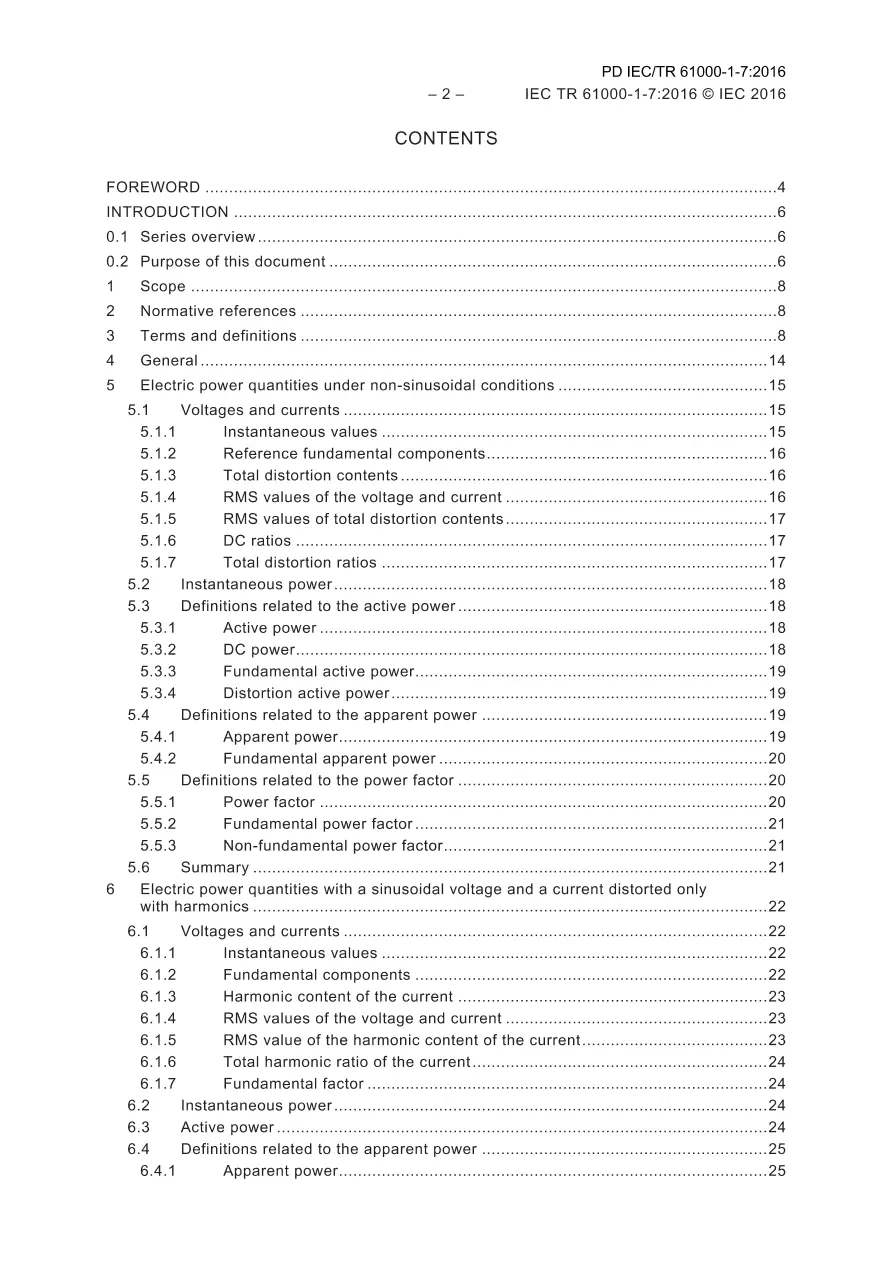 PD IEC/TR 61000-1-7:2016
– 2 – IEC TR 61000-1-7:2016 © IEC 2016

CONTENTS

FOREWORD 4
INTRODUCTION 6
0.1 Series overview 6
0.2 Purpose of this document 6
1 Scope 8
2 Normative references 8
3 Terms and definitions 8
4 General 14
5 Electric power quantities under non-sinusoidal conditions 15
5.1 Voltages and currents 15
5.1.1 Instantaneous values 15
5.1.2 Reference fundamental components 16
5.1.3 Total distortion contents 16
5.1.4 RMS values of the voltage and current 16
5.1.5 RMS values of total distortion contents 17
5.1.6 DC ratios 17
5.1.7 Total distortion ratios 17
5.2 Instantaneous power 18
5.3 Definitions related to the active power 18
5.3.1 Active power 18
5.3.2 DC power 18
5.3.3 Fundamental active power 19
5.3.4 Distortion active power 19
5.4 Definitions related to the apparent power 19
5.4.1 Apparent power 19
5.4.2 Fundamental apparent power 20
5.5 Definitions related to the power factor 20
5.5.1 Power factor 20
5.5.2 Fundamental power factor 21
5.5.3 Non-fundamental power factor 21
5.6 Summary 21
6 Electric power quantities with a sinusoidal voltage and a current distorted only with harmonics 22
6.1 Voltages and currents 22
6.1.1 Instantaneous values 22
6.1.2 Fundamental components 22
6.1.3 Harmonic content of the current 23
6.1.4 RMS values of the voltage and current 23
6.1.5 RMS value of the harmonic content of the current 23
6.1.6 Total harmonic ratio of the current 24
6.1.7 Fundamental factor 24
6.2 Instantaneous power 24
6.3 Active power 24
6.4 Definitions related to the apparent power 25
6.4.1 Apparent power 25